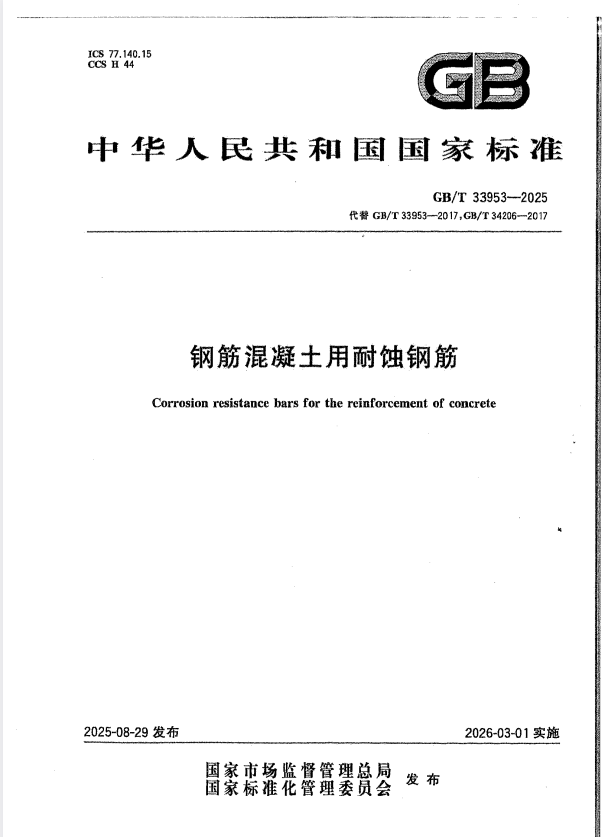 ICS 77.140.15
CCS H 44

GB

中华人民共和国国家标准

GB/T 33953—2025
代替 GB/T 33953—2017, GB/T 34206—2017

钢筋混凝土用耐蚀钢筋

Corrosion resistance bars for the reinforcement of concrete

2025-08-29 发布

2026-03-01 实施

国家市场监督管理总局
国家标准化管理委员会
发布